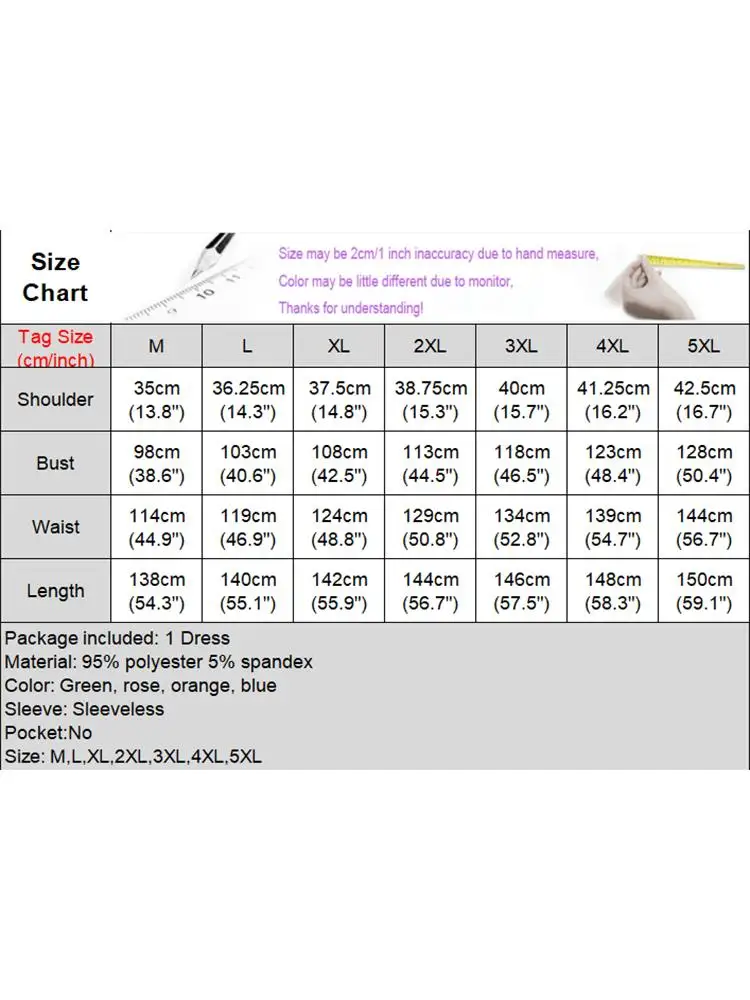 Size Chart

Size may be 2cm/1 inch inaccuracy due to hand measure,
Color may be little different due to monitor,
Thanks for understanding!

| Tag Size (cm/inch) | M | L | XL | 2XL | 3XL | 4XL | 5XL |
|---|---|---|---|---|---|---|---|
| Shoulder | 35cm (13.8") | 36.25cm (14.3") | 37.5cm (14.8") | 38.75cm (15.3") | 40cm (15.7") | 41.25cm (16.2") | 42.5cm (16.7") |
| Bust | 98cm (38.6") | 103cm (40.6") | 108cm (42.5") | 113cm (44.5") | 118cm (46.5") | 123cm (48.4") | 128cm (50.4") |
| Waist | 114cm (44.9") | 119cm (46.9") | 124cm (48.8") | 129cm (50.8") | 134cm (52.8") | 139cm (54.7") | 144cm (56.7") |
| Length | 138cm (54.3") | 140cm (55.1") | 142cm (55.9") | 144cm (56.7") | 146cm (57.5") | 148cm (58.3") | 150cm (59.1") |

Package included: 1 Dress
Material: 95% polyester 5% spandex
Color: Green, rose, orange, blue
Sleeve: Sleeveless
Pocket:No
Size: M,L,XL,2XL,3XL,4XL,5XL